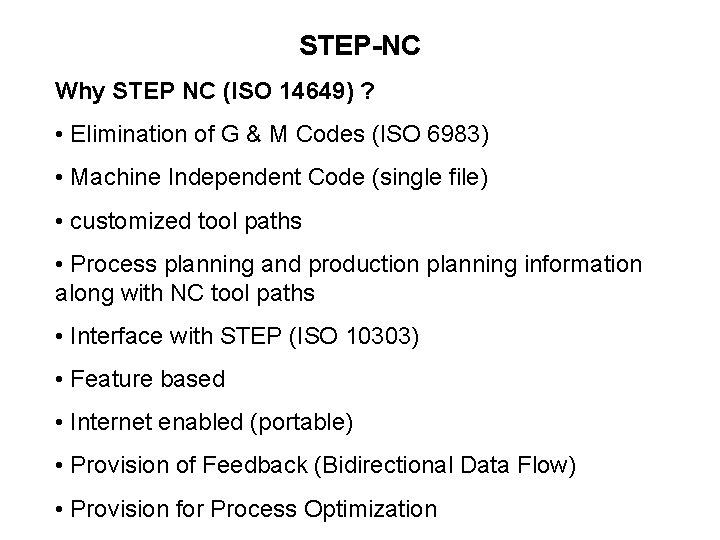 STEP-NC

Why STEP NC (ISO 14649) ?

• Elimination of G & M Codes (ISO 6983)

• Machine Independent Code (single file)

• customized tool paths

• Process planning and production planning information along with NC tool paths

• Interface with STEP (ISO 10303)

• Feature based

• Internet enabled (portable)

• Provision of Feedback (Bidirectional Data Flow)

• Provision for Process Optimization